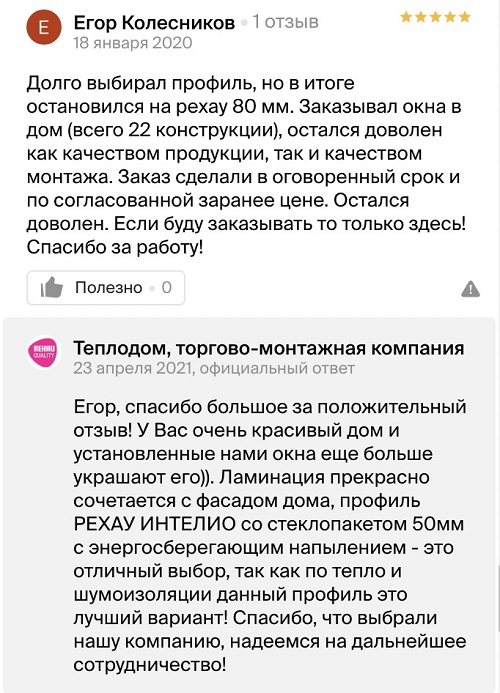 E

Егор Колесников • 1 отзыв
18 января 2020

Долго выбирал профиль, но в итоге остановился на рехау 80 мм. Заказывал окна в дом (всего 22 конструкции), остался доволен как качеством продукции, так и качеством монтажа. Заказ сделали в оговоренный срок и по согласованной заранее цене. Остался доволен. Если буду заказывать то только здесь! Спасибо за работу!

Полезно • 0

REHAU QUALITY

Теплодом, торгово-монтажная компания
23 апреля 2021, официальный ответ

Егор, спасибо большое за положительный отзыв! У Вас очень красивый дом и установленные нами окна еще больше украшают его)). Ламинация прекрасно сочетается с фасадом дома, профиль РЕХАУ ИНТЕЛИО со стеклопакетом 50мм с энергосберегающим напылением - это отличный выбор, так как по тепло и шумоизоляции данный профиль это лучший вариант! Спасибо, что выбрали нашу компанию, надеемся на дальнейшее сотрудничество!